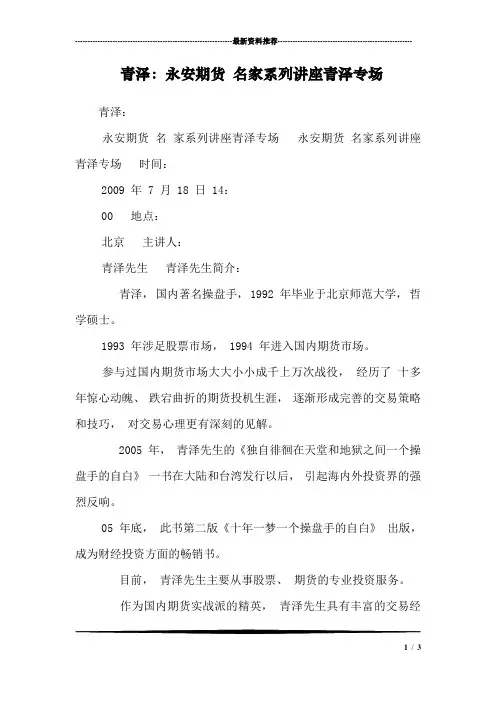 最新资料推荐

青泽：永安期货 名家系列讲座青泽专场

青泽：

永安期货 名 家系列讲座青泽专场 永安期货 名家系列讲座青泽专场 时间：

2009 年 7 月 18 日 14：

00 地点：

北京 主讲人：

青泽先生 青泽先生简介：

青泽，国内著名操盘手，1992 年毕业于北京师范大学，哲学硕士。

1993 年涉足股票市场， 1994 年进入国内期货市场。

参与过国内期货市场大大小小成千上万次战役， 经历了 十多年惊心动魄、 跌宕曲折的期货投机生涯， 逐渐形成完善的交易策略和技巧， 对交易心理更有深刻的见解。

2005 年， 青泽先生的《独自徘徊在天堂和地狱之间一个操盘手的自白》 一书在大陆和台湾发行以后， 引起海内外投资界的强烈反响。

05 年底， 此书第二版《十年一梦一个操盘手的自白》 出版，成为财经投资方面的畅销书。

目前， 青泽先生主要从事股票、 期货的专业投资服务。

作为国内期货实战派的精英， 青泽先生具有丰富的交易经

1 / 3